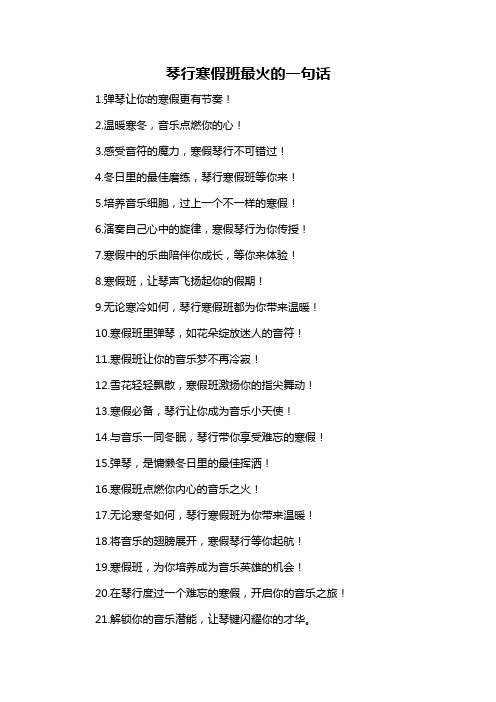 琴行寒假班最火的一句话

1.弹琴让你的寒假更有节奏！

2.温暖寒冬，音乐点燃你的心！

3.感受音符的魔力，寒假琴行不可错过！

4.冬日里的最佳磨练，琴行寒假班等你来！

5.培养音乐细胞，过上一个不一样的寒假！

6.演奏自己心中的旋律，寒假琴行为你传授！

7.寒假中的乐曲陪伴你成长，等你来体验！

8.寒假班，让琴声飞扬起你的假期！

9.无论寒冷如何，琴行寒假班都为你带来温暖！

10.寒假班里弹琴，如花朵绽放迷人的音符！

11.寒假班让你的音乐梦不再冷寂！

12.雪花轻轻飘散，寒假班激扬你的指尖舞动！

13.寒假必备，琴行让你成为音乐小天使！

14.与音乐一同冬眠，琴行带你享受难忘的寒假！

15.弹琴，是慵懒冬日里的最佳挥洒！

16.寒假班点燃你内心的音乐之火！

17.无论寒冬如何，琴行寒假班为你带来温暖！

18.将音乐的翅膀展开，寒假琴行等你起航！

19.寒假班，为你培养成为音乐英雄的机会！

20.在琴行度过一个难忘的寒假，开启你的音乐之旅！

21.解锁你的音乐潜能，让琴键闪耀你的才华。